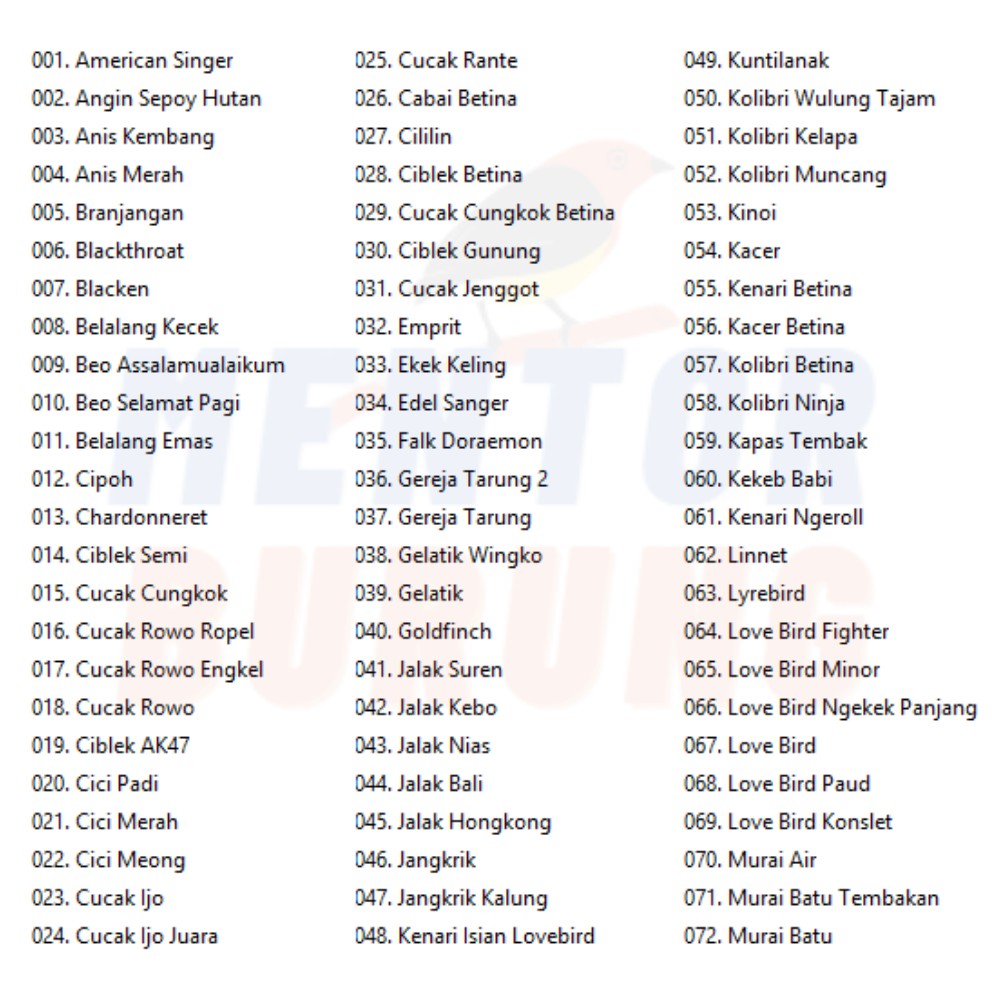 001. American Singer
002. Angin Sepoy Hutan
003. Anis Kembang
004. Anis Merah
005. Branjangan
006. Blackthroat
007. Blacken
008. Belalang Kecek
009. Beo Assalamualaikum
010. Beo Selamat Pagi
011. Belalang Emas
012. Cipoh
013. Chardonneret
014. Ciblek Semi
015. Cucak Cungkok
016. Cucak Rowo Ropel
017. Cucak Rowo Engkel
018. Cucak Rowo
019. Ciblek AK47
020. Cici Padi
021. Cici Merah
022. Cici Meong
023. Cucak Ijo
024. Cucak Ijo Juara

025. Cucak Rante
026. Cabai Betina
027. Cililin
028. Ciblek Betina
029. Cucak Cungkok Betina
030. Ciblek Gunung
031. Cucak Jenggot
032. Emprit
033. Ekek Keling
034. Edel Sanger
035. Falk Doraemon
036. Gereja Tarung 2
037. Gereja Tarung
038. Gelatik Wingko
039. Gelatik
040. Goldfinch
041. Jalak Suren
042. Jalak Kebo
043. Jalak Nias
044. Jalak Bali
045. Jalak Hongkong
046. Jangkrik
047. Jangkrik Kalung
048. Kenari Isian Lovebird

049. Kuntilanak
050. Kolibri Wulung Tajam
051. Kolibri Kelapa
052. Kolibri Muncang
053. Kinoi
054. Kacer
055. Kenari Betina
056. Kacer Betina
057. Kolibri Betina
058. Kolibri Ninja
059. Kapas Tembak
060. Kekeb Babi
061. Kenari Ngeroll
062. Linnet
063. Lyrebird
064. Love Bird Fighter
065. Love Bird Minor
066. Love Bird Ngekek Panjang
067. Love Bird
068. Love Bird Paud
069. Love Bird Konslet
070. Murai Air
071. Murai Batu Tembakan
072. Murai Batu

MENTOR BURUNG